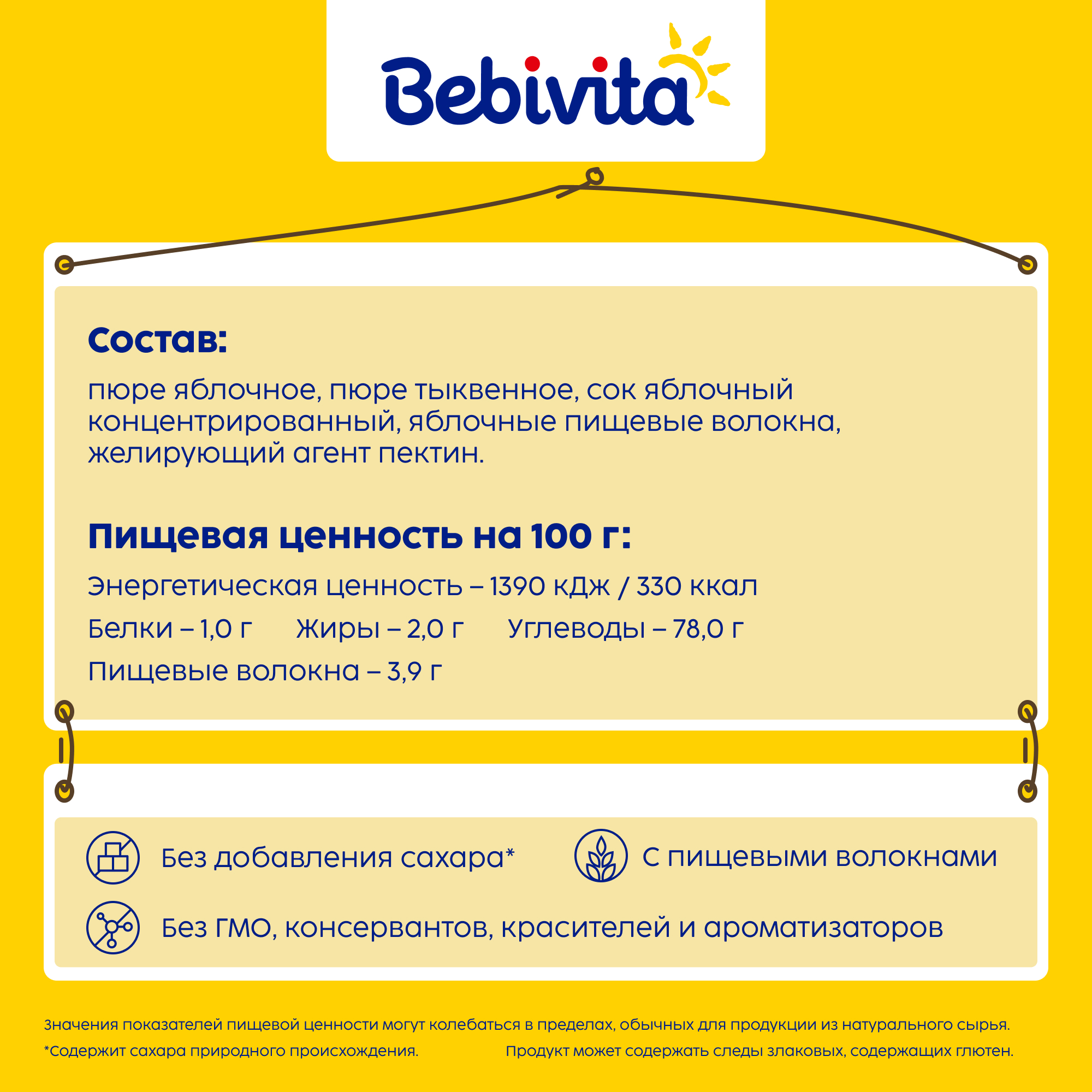 Bebivita

Состав:

пюре яблочное, пюре тыквенное, сок яблочный концентрированный, яблочные пищевые волокна, желирующий агент пектин.

Пищевая ценность на 100 г:

Энергетическая ценность – 1390 кДж / 330 ккал

Белки – 1,0 г Жиры – 2,0 г Углеводы – 78,0 г

Пищевые волокна – 3,9 г

Без добавления сахара*

С пищевыми волокнами

Без ГМО, консервантов, красителей и ароматизаторов

Значения показателей пищевой ценности могут колебаться в пределах, обычных для продукции из натурального сырья.

*Содержит сахара природного происхождения.

Продукт может содержать следы злаковых, содержащих глютен.